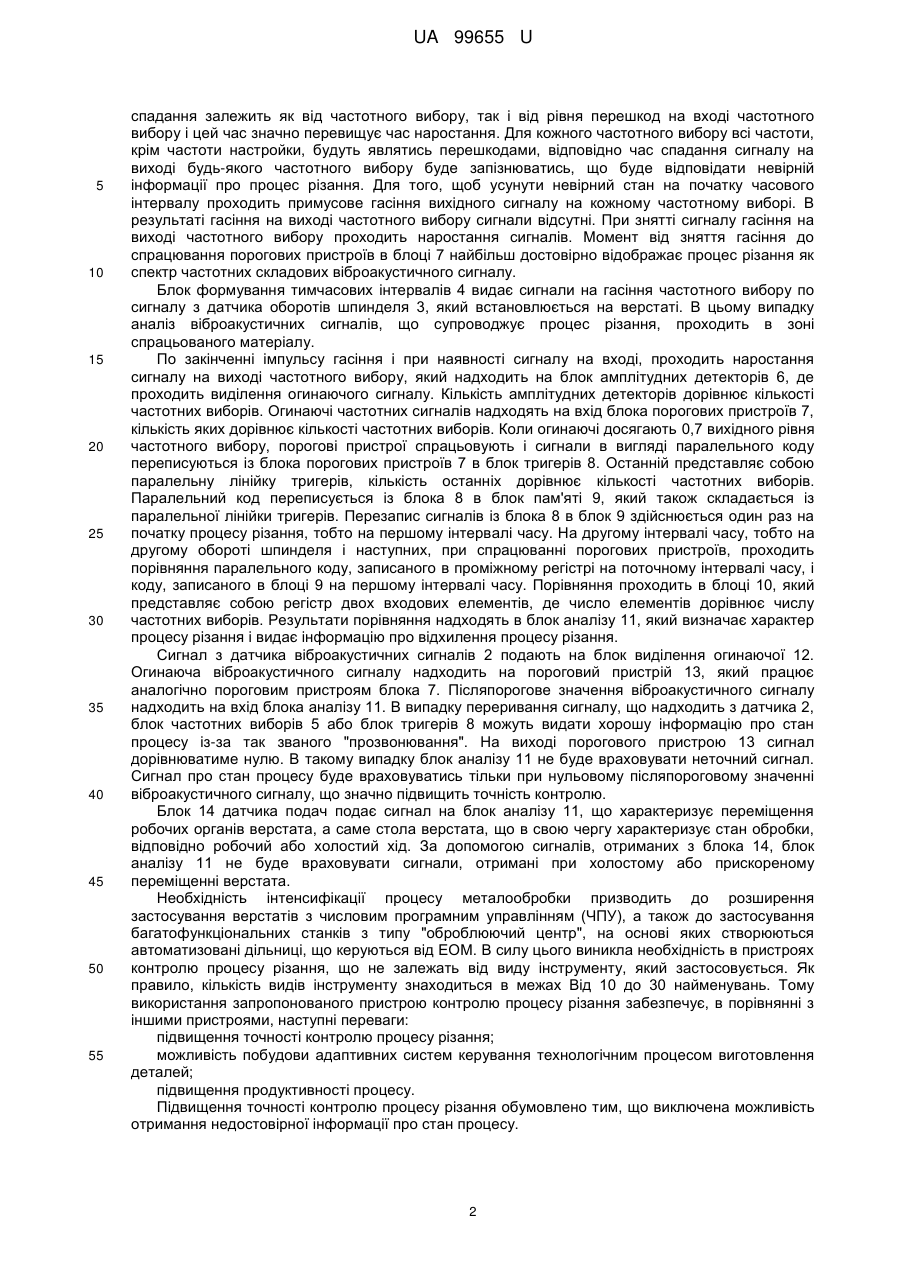 UA 99655 U

спадання залежить як від частотного вибору, так і від рівня перешкод на вході частотного вибору і цей час значно перевищує час наростання. Для кожного частотного вибору всі частоти, крім частоти настройки, будуть являтись перешкодами, відповідно час спадання сигналу на виході будь-якого частотного вибору буде запізнюватись, що буде відповідати невірній
5 інформації про процес різання. Для того, щоб усунути невірний стан на початку часового інтервалу проходить примусове гасіння вихідного сигналу на кожному частотному виборі. В результаті гасіння на виході частотного вибору сигнали відсутні. При знятті сигналу гасіння на виході частотного вибору проходить наростання сигналів. Момент від зняття гасіння до спрацювання порогових пристроїв в блоці 7 найбільш достовірно відображає процес різання як
10 спектр частотних складових віброакустичного сигналу.

Блок формування тимчасових інтервалів 4 видає сигнали на гасіння частотного вибору по сигналу з датчика оборотів шпинделя 3, який встановлюється на верстаті. В цьому випадку аналіз віброакустичних сигналів, що супроводжує процес різання, проходить в зоні спрацьованого матеріалу.

15 По закінченні імпульсу гасіння і при наявності сигналу на вході, проходить наростання сигналу на виході частотного вибору, який надходить на блок амплітудних детекторів 6, де проходить виділення огинаючого сигналу. Кількість амплітудних детекторів дорівнює кількості частотних виборів. Огинаючі частотних сигналів надходять на вхід блока порогових пристроїв 7, кількість яких дорівнює кількості частотних виборів. Коли огинаючі досягають 0,7 вихідного рівня
20 частотного вибору, порогові пристрої спрацьовують і сигнали в вигляді паралельного коду переписуються із блока порогових пристроїв 7 в блок тригерів 8. Останній представляє собою паралельну лінійку тригерів, кількість останніх дорівнює кількості частотних виборів. Паралельний код переписується із блока 8 в блок пам'яті 9, який також складається із паралельної лінійки тригерів. Перезапис сигналів із блока 8 в блок 9 здійснюється один раз на
25 початку процесу різання, тобто на першому інтервалі часу. На другому інтервалі часу, тобто на другому обороті шпинделя і наступних, при спрацюванні порогових пристроїв, проходить порівняння паралельного коду, записаного в проміжному регістрі на поточному інтервалі часу, і коду, записаного в блоці 9 на першому інтервалі часу. Порівняння проходить в блоці 10, який представляє собою регістр двох входових елементів, де число елементів дорівнює числу
30 частотних виборів. Результати порівняння надходять в блок аналізу 11, який визначає характер процесу різання і видає інформацію про відхилення процесу різання.

Сигнал з датчика віброакустичних сигналів 2 подають на блок виділення огинаючої 12. Огинаюча віброакустичного сигналу надходить на пороговий пристрій 13, який працює аналогічно пороговим пристроям блока 7. Післяпорогове значення віброакустичного сигналу
35 надходить на вхід блока аналізу 11. В випадку переривання сигналу, що надходить з датчика 2, блок частотних виборів 5 або блок тригерів 8 можуть видати хорошу інформацію про стан процесу із-за так званого "прозвонювання". На виході порогового пристрою 13 сигнал дорівнюватиме нулю. В такому випадку блок аналізу 11 не буде враховувати неточний сигнал. Сигнал про стан процесу буде враховуватись тільки при нульовому післяпороговому значенні
40 віброакустичного сигналу, що значно підвищить точність контролю.

Блок 14 датчика подач подає сигнал на блок аналізу 11, що характеризує переміщення робочих органів верстата, а саме стола верстата, що в свою чергу характеризує стан обробки, відповідно робочий або холостий хід. За допомогою сигналів, отриманих з блока 14, блок аналізу 11 не буде враховувати сигнали, отримані при холостому або прискореному
45 переміщенні верстата.

Необхідність інтенсифікації процесу металообробки призводить до розширення застосування верстатів з числовим програмним управлінням (ЧПУ), а також до застосування багатофункціональних станків з типу "оброблюючий центр", на основі яких створюються автоматизовані дільниці, що керуються від ЕОМ. В силу цього виникла необхідність в пристроях
50 контролю процесу різання, що не залежать від виду інструменту, який застосовується. Як правило, кількість видів інструменту знаходиться в межах Від 10 до 30 найменувань. Тому використання запропонованого пристрою контролю процесу різання забезпечує, в порівнянні з іншими пристроями, наступні переваги:

підвищення точності контролю процесу різання;
55 можливість побудови адаптивних систем керування технологічним процесом виготовлення деталей;

підвищення продуктивності процесу.

Підвищення точності контролю процесу різання обумовлено тим, що виключена можливість отримання недостовірної інформації про стан процесу.

2